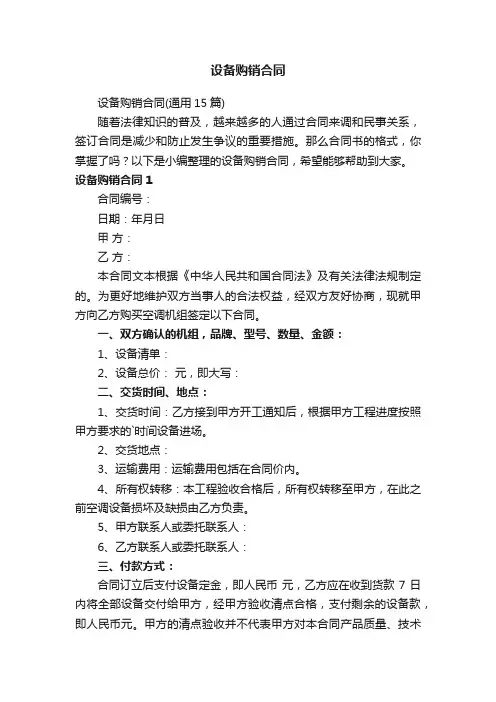 设备购销合同

设备购销合同(通用 15 篇)

随着法律知识的普及，越来越多的人通过合同来调和民事关系，签订合同是减少和防止发生争议的重要措施。那么合同书的格式，你掌握了吗？以下是小编整理的设备购销合同，希望能够帮助到大家。

设备购销合同 1

合同编号：

日期：年月日

甲 方：

乙 方：

本合同文本根据《中华人民共和国合同法》及有关法律法规制定的。为更好地维护双方当事人的合法权益，经双方友好协商，现就甲方向乙方购买空调机组签定以下合同。

一、双方确认的机组，品牌、型号、数量、金额：

1、设备清单：

2、设备总价： 元，即大写：

二、交货时间、地点：

1、交货时间：乙方接到甲方开工通知后，根据甲方工程进度按照甲方要求的`时间设备进场。

2、交货地点：

3、运输费用：运输费用包括在合同价内。

4、所有权转移：本工程验收合格后，所有权转移至甲方，在此之前空调设备损坏及缺损由乙方负责。

5、甲方联系人或委托联系人：

6、乙方联系人或委托联系人：

三、付款方式：

合同订立后支付设备定金，即人民币 元，乙方应在收到货款 7 日内将全部设备交付给甲方，经甲方验收清点合格，支付剩余的设备款，即人民币元。甲方的清点验收并不代表甲方对本合同产品质量、技术